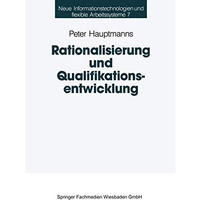 Neue Informationstechnologien und flexible Arbeitssysteme 7

Peter Hauptmanns

Rationalisierung und Qualifikationsentwicklung

Springer Fachmedien Wiesbaden GmbH